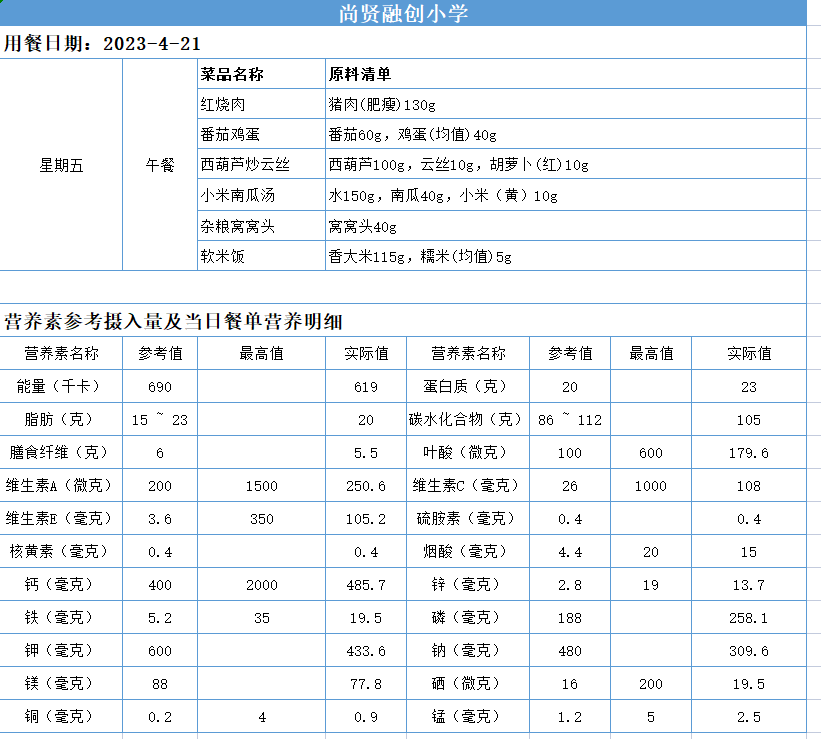 尚贤融创小学

用餐日期：2023-4-21

| | | 菜品名称 | 原料清单 |
|---|---|---|---|
| 星期五 | 午餐 | 红烧肉 | 猪肉(肥瘦)130g |
| | | 番茄鸡蛋 | 番茄60g，鸡蛋(均值)40g |
| | | 西葫芦炒云丝 | 西葫芦100g，云丝10g，胡萝卜(红)10g |
| | | 小米南瓜汤 | 水150g，南瓜40g，小米（黄）10g |
| | | 杂粮窝窝头 | 窝窝头40g |
| | | 软米饭 | 香大米115g，糯米(均值)5g |

营养素参考摄入量及当日餐单营养明细

| 营养素名称 | 参考值 | 最高值 | 实际值 | 营养素名称 | 参考值 | 最高值 | 实际值 |
|---|---|---|---|---|---|---|---|
| 能量（千卡） | 690 | | 619 | 蛋白质（克） | 20 | | 23 |
| 脂肪（克） | 15 ~ 23 | | 20 | 碳水化合物（克） | 86 ~ 112 | | 105 |
| 膳食纤维（克） | 6 | | 5.5 | 叶酸（微克） | 100 | 600 | 179.6 |
| 维生素A（微克） | 200 | 1500 | 250.6 | 维生素C（毫克） | 26 | 1000 | 108 |
| 维生素E（毫克） | 3.6 | 350 | 105.2 | 硫胺素（毫克） | 0.4 | | 0.4 |
| 核黄素（毫克） | 0.4 | | 0.4 | 烟酸（毫克） | 4.4 | 20 | 15 |
| 钙（毫克） | 400 | 2000 | 485.7 | 锌（毫克） | 2.8 | 19 | 13.7 |
| 铁（毫克） | 5.2 | 35 | 19.5 | 磷（毫克） | 188 | | 258.1 |
| 钾（毫克） | 600 | | 433.6 | 钠（毫克） | 480 | | 309.6 |
| 镁（毫克） | 88 | | 77.8 | 硒（微克） | 16 | 200 | 19.5 |
| 铜（毫克） | 0.2 | 4 | 0.9 | 锰（毫克） | 1.2 | 5 | 2.5 |